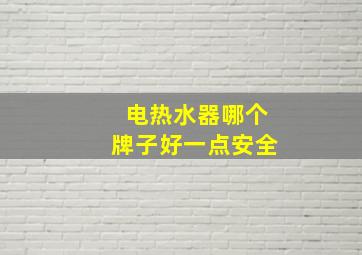 电热水器哪个
牌子好一点安全